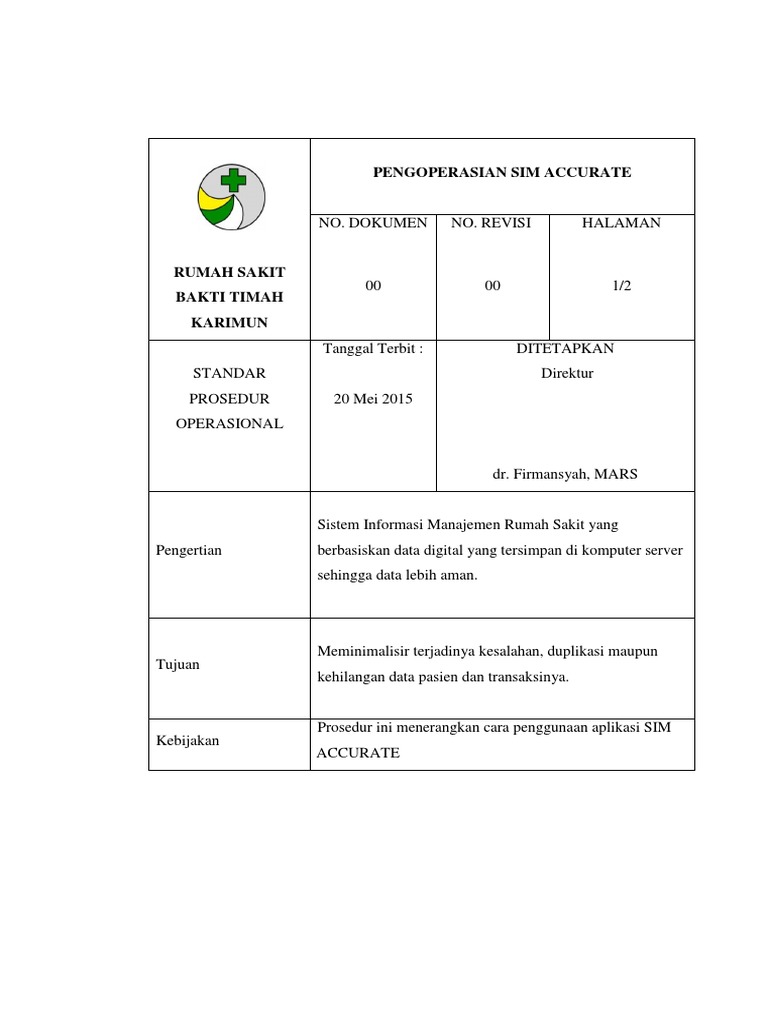 | RUMAH SAKIT BAKTI TIMAH KARIMUN | PENGOPERASIAN SIM ACCURATE | | |
|---|---|---|---|
| | NO. DOKUMEN | NO. REVISI | HALAMAN |
| | 00 | 00 | 1/2 |
| STANDAR PROSEDUR OPERASIONAL | Tanggal Terbit : 20 Mei 2015 | DITETAPKAN Direktur dr. Firmansyah, MARS | |
| Pengertian | Sistem Informasi Manajemen Rumah Sakit yang berbasiskan data digital yang tersimpan di komputer server sehingga data lebih aman. | | |
| Tujuan | Meminimalisir terjadinya kesalahan, duplikasi maupun kehilangan data pasien dan transaksinya. | | |
| Kebijakan | Prosedur ini menerangkan cara penggunaan aplikasi SIM ACCURATE | | |